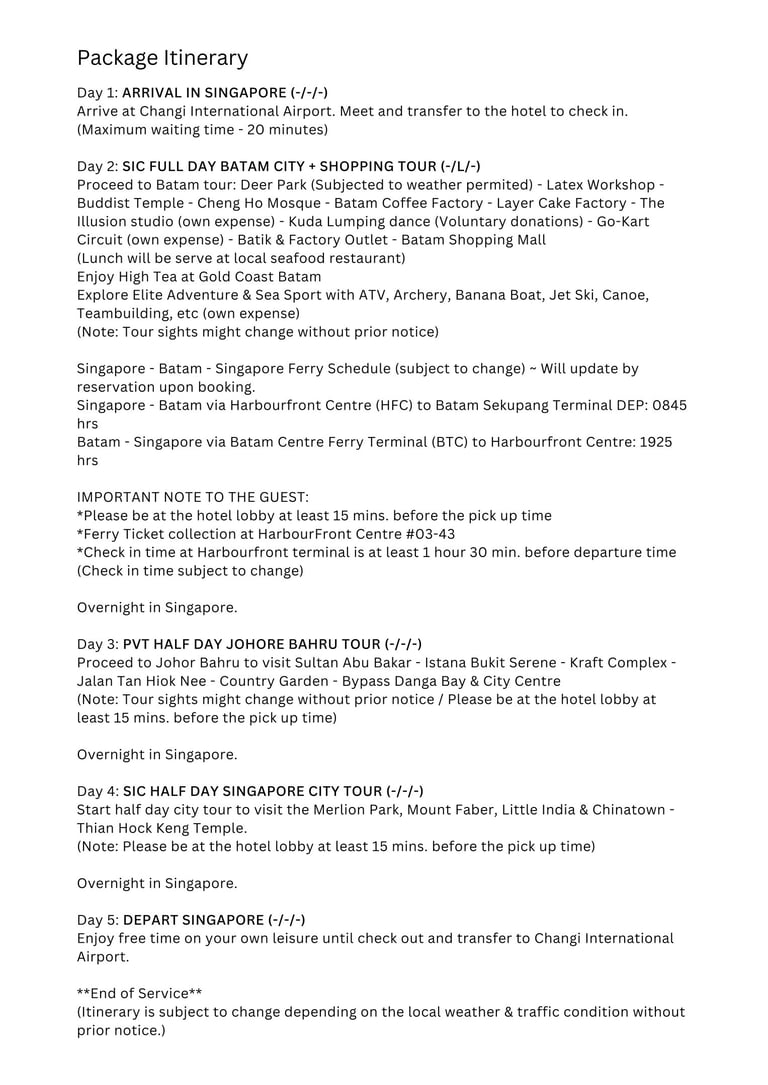 Package Itinerary

Day 1: ARRIVAL IN SINGAPORE (-/-/-)
Arrive at Changi International Airport. Meet and transfer to the hotel to check in. (Maximum waiting time - 20 minutes)

Day 2: SIC FULL DAY BATAM CITY + SHOPPING TOUR (-/L/-)
Proceed to Batam tour: Deer Park (Subjected to weather permited) - Latex Workshop - Buddist Temple - Cheng Ho Mosque - Batam Coffee Factory - Layer Cake Factory - The Illusion studio (own expense) - Kuda Lumping dance (Voluntary donations) - Go-Kart Circuit (own expense) - Batik & Factory Outlet - Batam Shopping Mall
(Lunch will be serve at local seafood restaurant)
Enjoy High Tea at Gold Coast Batam
Explore Elite Adventure & Sea Sport with ATV, Archery, Banana Boat, Jet Ski, Canoe, Teambuilding, etc (own expense)
(Note: Tour sights might change without prior notice)

Singapore - Batam - Singapore Ferry Schedule (subject to change) ~ Will update by reservation upon booking.
Singapore - Batam via Harbourfront Centre (HFC) to Batam Sekupang Terminal DEP: 0845 hrs
Batam - Singapore via Batam Centre Ferry Terminal (BTC) to Harbourfront Centre: 1925 hrs

IMPORTANT NOTE TO THE GUEST:
*Please be at the hotel lobby at least 15 mins. before the pick up time
*Ferry Ticket collection at HarbourFront Centre #03-43
*Check in time at Harbourfront terminal is at least 1 hour 30 min. before departure time (Check in time subject to change)

Overnight in Singapore.

Day 3: PVT HALF DAY JOHORE BAHRU TOUR (-/-/-)
Proceed to Johor Bahru to visit Sultan Abu Bakar - Istana Bukit Serene - Kraft Complex - Jalan Tan Hiok Nee - Country Garden - Bypass Danga Bay & City Centre
(Note: Tour sights might change without prior notice / Please be at the hotel lobby at least 15 mins. before the pick up time)

Overnight in Singapore.

Day 4: SIC HALF DAY SINGAPORE CITY TOUR (-/-/-)
Start half day city tour to visit the Merlion Park, Mount Faber, Little India & Chinatown - Thian Hock Keng Temple.
(Note: Please be at the hotel lobby at least 15 mins. before the pick up time)

Overnight in Singapore.

Day 5: DEPART SINGAPORE (-/-/-)
Enjoy free time on your own leisure until check out and transfer to Changi International Airport.

**End of Service**
(Itinerary is subject to change depending on the local weather & traffic condition without prior notice.)